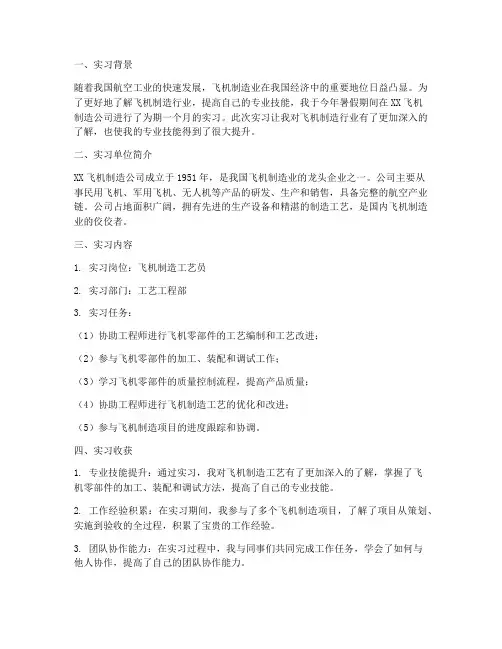 一、实习背景

随着我国航空工业的快速发展，飞机制造业在我国经济中的重要地位日益凸显。为了更好地了解飞机制造行业，提高自己的专业技能，我于今年暑假期间在XX飞机制造公司进行了为期一个月的实习。此次实习让我对飞机制造行业有了更加深入的了解，也使我的专业技能得到了很大提升。

二、实习单位简介

XX飞机制造公司成立于1951年，是我国飞机制造业的龙头企业之一。公司主要从事民用飞机、军用飞机、无人机等产品的研发、生产和销售，具备完整的航空产业链。公司占地面积广阔，拥有先进的生产设备和精湛的制造工艺，是国内飞机制造业的佼佼者。

三、实习内容

1. 实习岗位：飞机制造工艺员

2. 实习部门：工艺工程部

3. 实习任务：

（1）协助工程师进行飞机零部件的工艺编制和工艺改进；

（2）参与飞机零部件的加工、装配和调试工作；

（3）学习飞机零部件的质量控制流程，提高产品质量；

（4）协助工程师进行飞机制造工艺的优化和改进；

（5）参与飞机制造项目的进度跟踪和协调。

四、实习收获

1. 专业技能提升：通过实习，我对飞机制造工艺有了更加深入的了解，掌握了飞机零部件的加工、装配和调试方法，提高了自己的专业技能。

2. 工作经验积累：在实习期间，我参与了多个飞机制造项目，了解了项目从策划、实施到验收的全过程，积累了宝贵的工作经验。

3. 团队协作能力：在实习过程中，我与同事们共同完成工作任务，学会了如何与他人协作，提高了自己的团队协作能力。